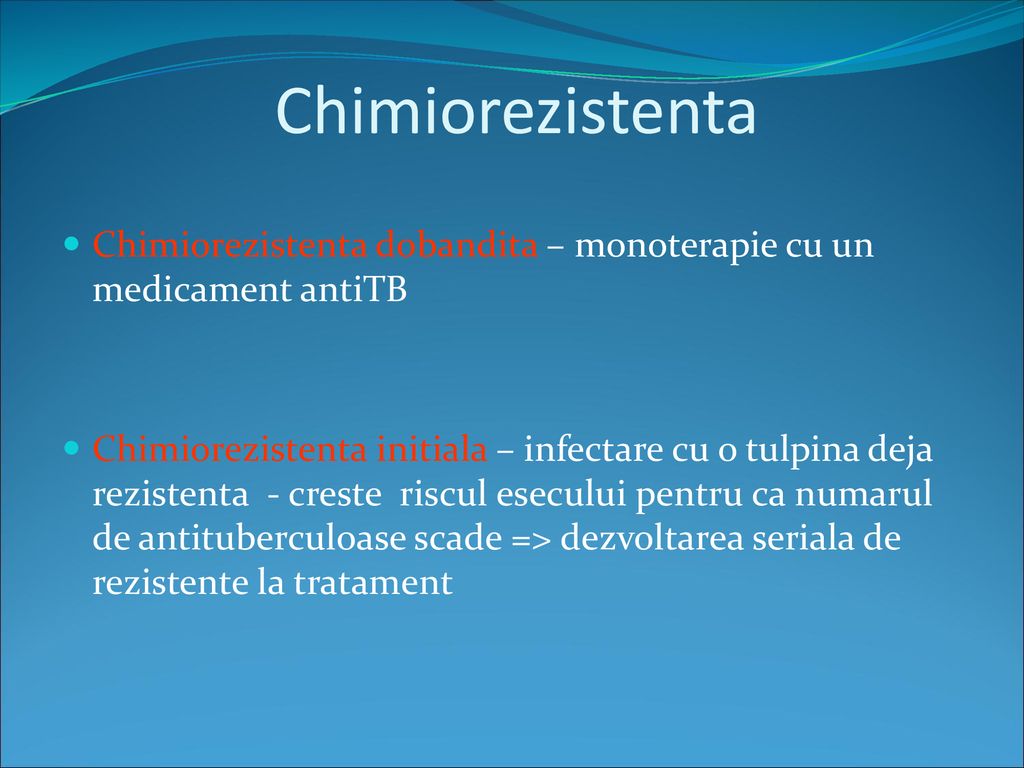 Chimiorezistenta

Chimiorezistenta dobandita – monoterapie cu un medicament antiTB

Chimiorezistenta initiala – infectare cu o tulpina deja rezistenta - creste riscul esecului pentru ca numarul de antituberculoase scade => dezvoltarea seriala de rezistente la tratament